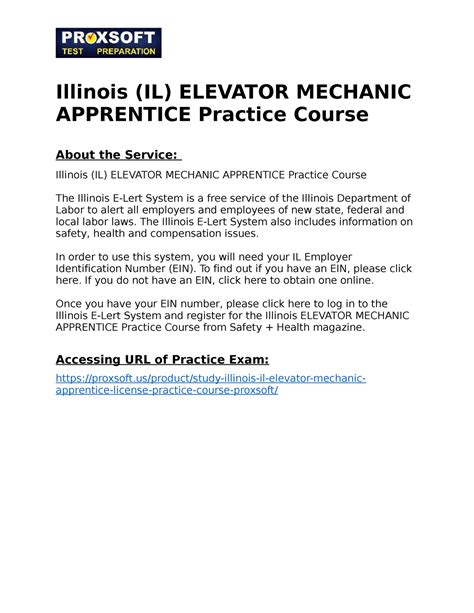 PROXSOFT
TEST PREPARATION

Illinois (IL) ELEVATOR MECHANIC APPRENTICE Practice Course

About the Service:

Illinois (IL) ELEVATOR MECHANIC APPRENTICE Practice Course

The Illinois E-Lert System is a free service of the Illinois Department of Labor to alert all employers and employees of new state, federal and local labor laws. The Illinois E-Lert System also includes information on safety, health and compensation issues.

In order to use this system, you will need your IL Employer Identification Number (EIN). To find out if you have an EIN, please click here. If you do not have an EIN, click here to obtain one online.

Once you have your EIN number, please click here to log in to the Illinois E-Lert System and register for the Illinois ELEVATOR MECHANIC APPRENTICE Practice Course from Safety + Health magazine.

Accessing URL of Practice Exam:

https://proxsoft.us/product/study-illinois-il-elevator-mechanic-apprentice-license-practice-course-proxsoft/